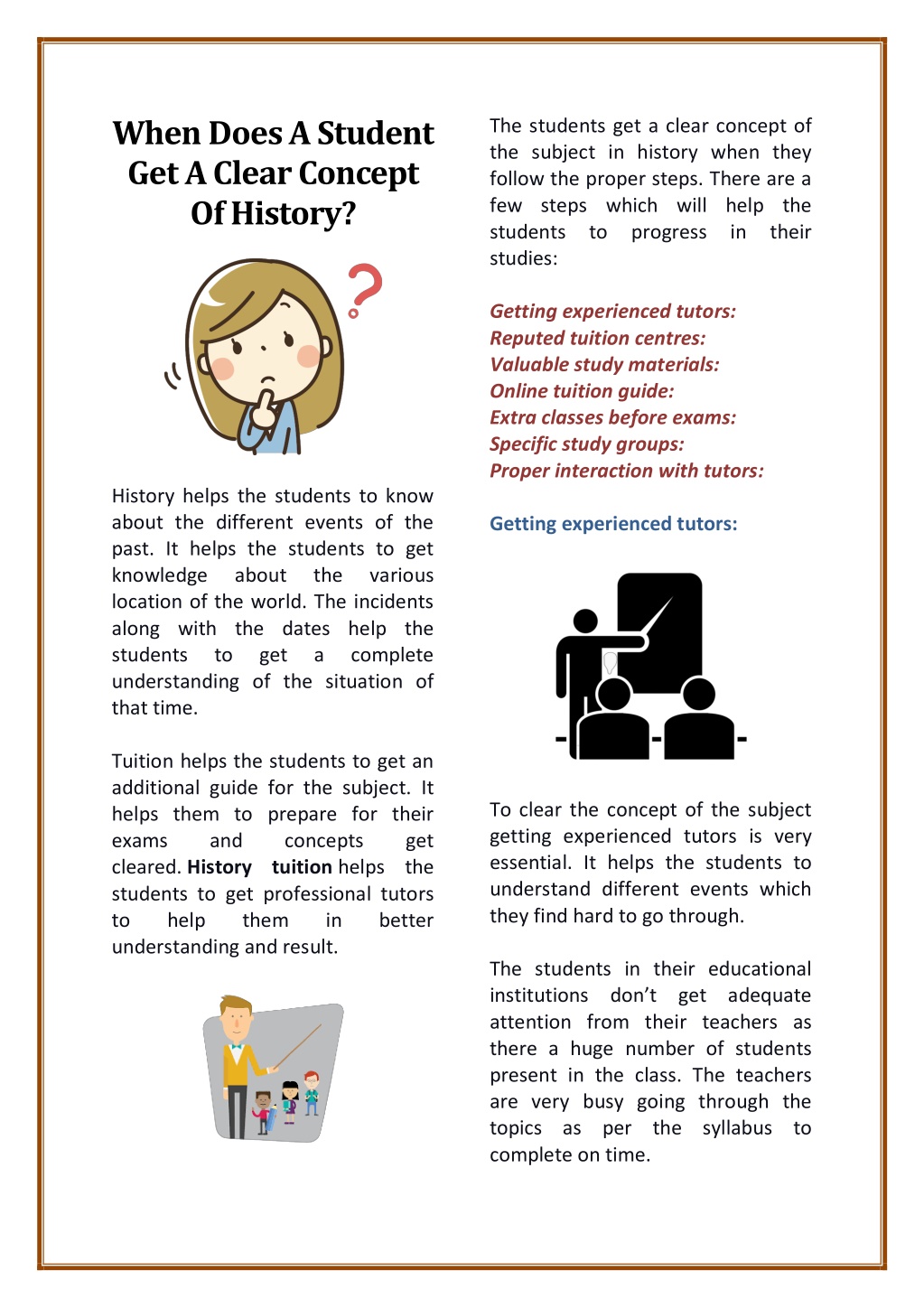 When Does A Student Get A Clear Concept Of History?

History helps the students to know about the different events of the past. It helps the students to get knowledge about the various location of the world. The incidents along with the dates help the students to get a complete understanding of the situation of that time.

Tuition helps the students to get an additional guide for the subject. It helps them to prepare for their exams and concepts get cleared. History tuition helps the students to get professional tutors to help them in better understanding and result.

The students get a clear concept of the subject in history when they follow the proper steps. There are a few steps which will help the students to progress in their studies:

Getting experienced tutors:
Reputed tuition centres:
Valuable study materials:
Online tuition guide:
Extra classes before exams:
Specific study groups:
Proper interaction with tutors:

Getting experienced tutors:

To clear the concept of the subject getting experienced tutors is very essential. It helps the students to understand different events which they find hard to go through.

The students in their educational institutions don't get adequate attention from their teachers as there a huge number of students present in the class. The teachers are very busy going through the topics as per the syllabus to complete on time.